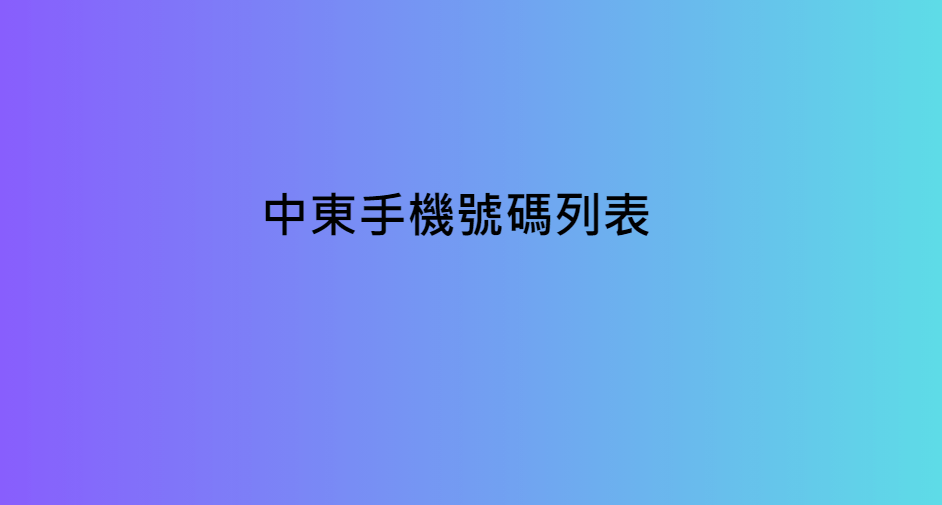 中東手機號碼列表